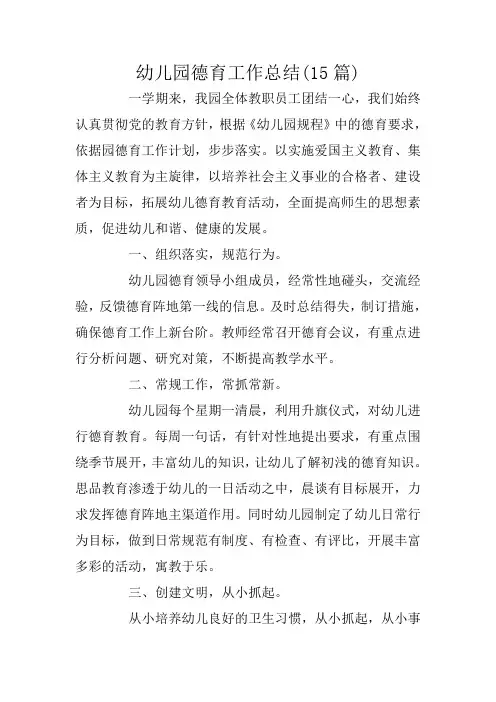 幼儿园德育工作总结(15 篇)

一学期来，我园全体教职员工团结一心，我们始终认真贯彻党的教育方针，根据《幼儿园规程》中的德育要求，依据园德育工作计划，步步落实。以实施爱国主义教育、集体主义教育为主旋律，以培养社会主义事业的合格者、建设者为目标，拓展幼儿德育教育活动，全面提高师生的思想素质，促进幼儿和谐、健康的发展。

一、组织落实，规范行为。

幼儿园德育领导小组成员，经常性地碰头，交流经验，反馈德育阵地第一线的信息。及时总结得失，制订措施，确保德育工作上新台阶。教师经常召开德育会议，有重点进行分析问题、研究对策，不断提高教学水平。

二、常规工作，常抓常新。

幼儿园每个星期一清晨，利用升旗仪式，对幼儿进行德育教育。每周一句话，有针对性地提出要求，有重点围绕季节展开，丰富幼儿的知识，让幼儿了解初浅的德育知识。思品教育渗透于幼儿的一日活动之中，晨谈有目标展开，力求发挥德育阵地主渠道作用。同时幼儿园制定了幼儿日常行为目标，做到日常规范有制度、有检查、有评比，开展丰富多彩的活动，寓教于乐。

三、创建文明，从小抓起。

从小培养幼儿良好的卫生习惯，从小抓起，从小事